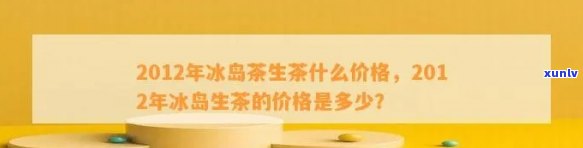 2012年冰岛茶生茶什么价格，2012年冰岛生茶的价格是多少?

xunlv